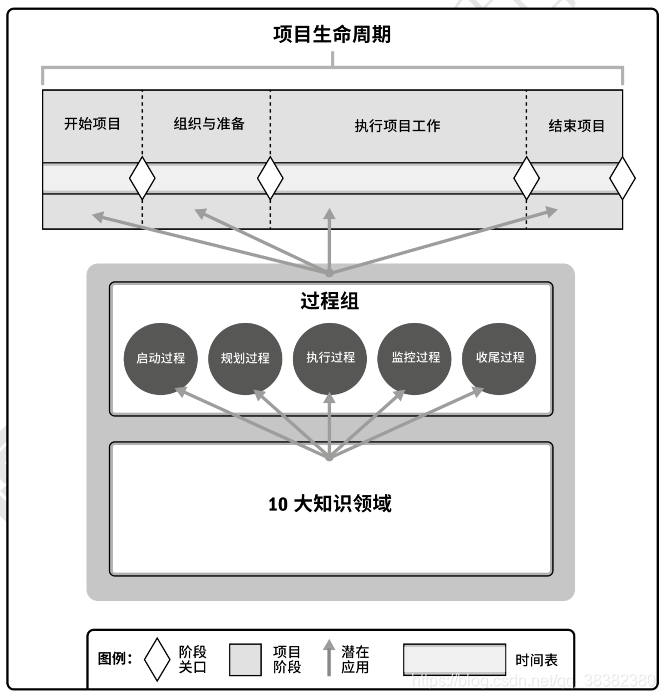 项目生命周期

开始项目

组织与准备

执行项目工作

结束项目

过程组

启动过程

规划过程

执行过程

监控过程

收尾过程

10 大知识领域

图例：

阶段关口

项目阶段

潜在应用

时间表

https://blog.csdn.net/qq_38382380